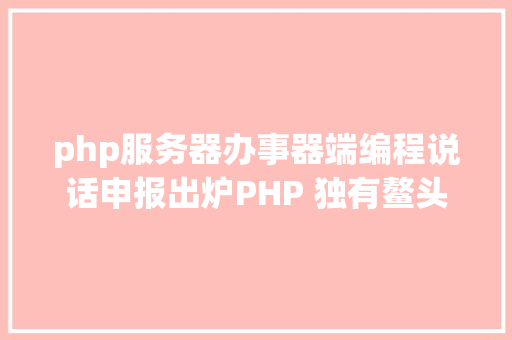 php服务器办事器端编程说话申报出炉PHP 独有鳌头